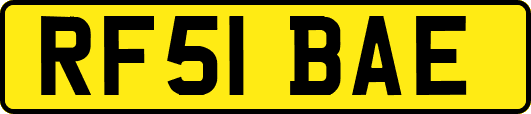 RF51 BAE